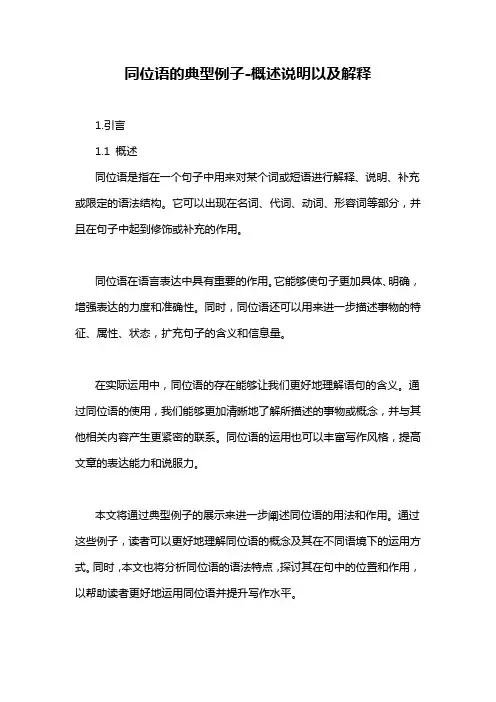 同位语的典型例子-概述说明以及解释

1.引言

1.1 概述

同位语是指在一个句子中用来对某个词或短语进行解释、说明、补充或限定的语法结构。它可以出现在名词、代词、动词、形容词等部分，并且在句子中起到修饰或补充的作用。

同位语在语言表达中具有重要的作用。它能够使句子更加具体、明确，增强表达的力度和准确性。同时，同位语还可以用来进一步描述事物的特征、属性、状态，扩充句子的含义和信息量。

在实际运用中，同位语的存在能够让我们更好地理解语句的含义。通过同位语的使用，我们能够更加清晰地了解所描述的事物或概念，并与其他相关内容产生更紧密的联系。同位语的运用也可以丰富写作风格，提高文章的表达能力和说服力。

本文将通过典型例子的展示来进一步阐述同位语的用法和作用。通过这些例子，读者可以更好地理解同位语的概念及其在不同语境下的运用方式。同时，本文也将分析同位语的语法特点，探讨其在句中的位置和作用，以帮助读者更好地运用同位语并提升写作水平。